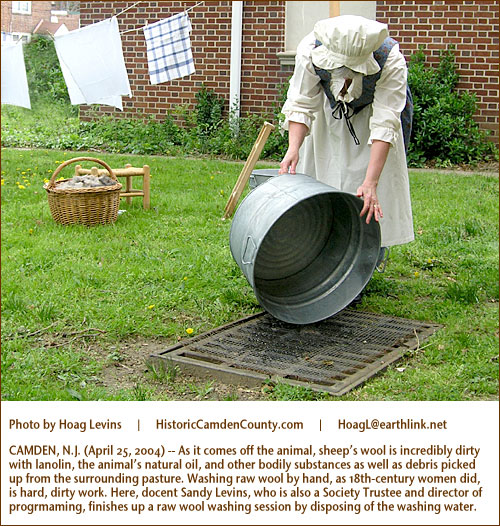 Photo by Hoag Levins | HistoricCamdenCounty.com | HoagL@earthlink.net

CAMDEN, N.J. (April 25, 2004) -- As it comes off the animal, sheep's wool is incredibly dirty with lanolin, the animal's natural oil, and other bodily substances as well as debris picked up from the surrounding pasture. Washing raw wool by hand, as 18th-century women did, is hard, dirty work. Here, docent Sandy Levins, who is also a Society Trustee and director of progrmaming, finishes up a raw wool washing session by disposing of the washing water.